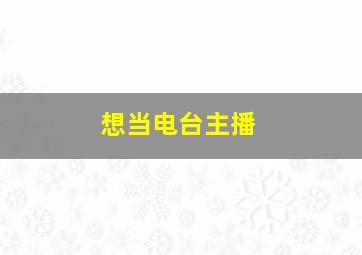 想当电台主播